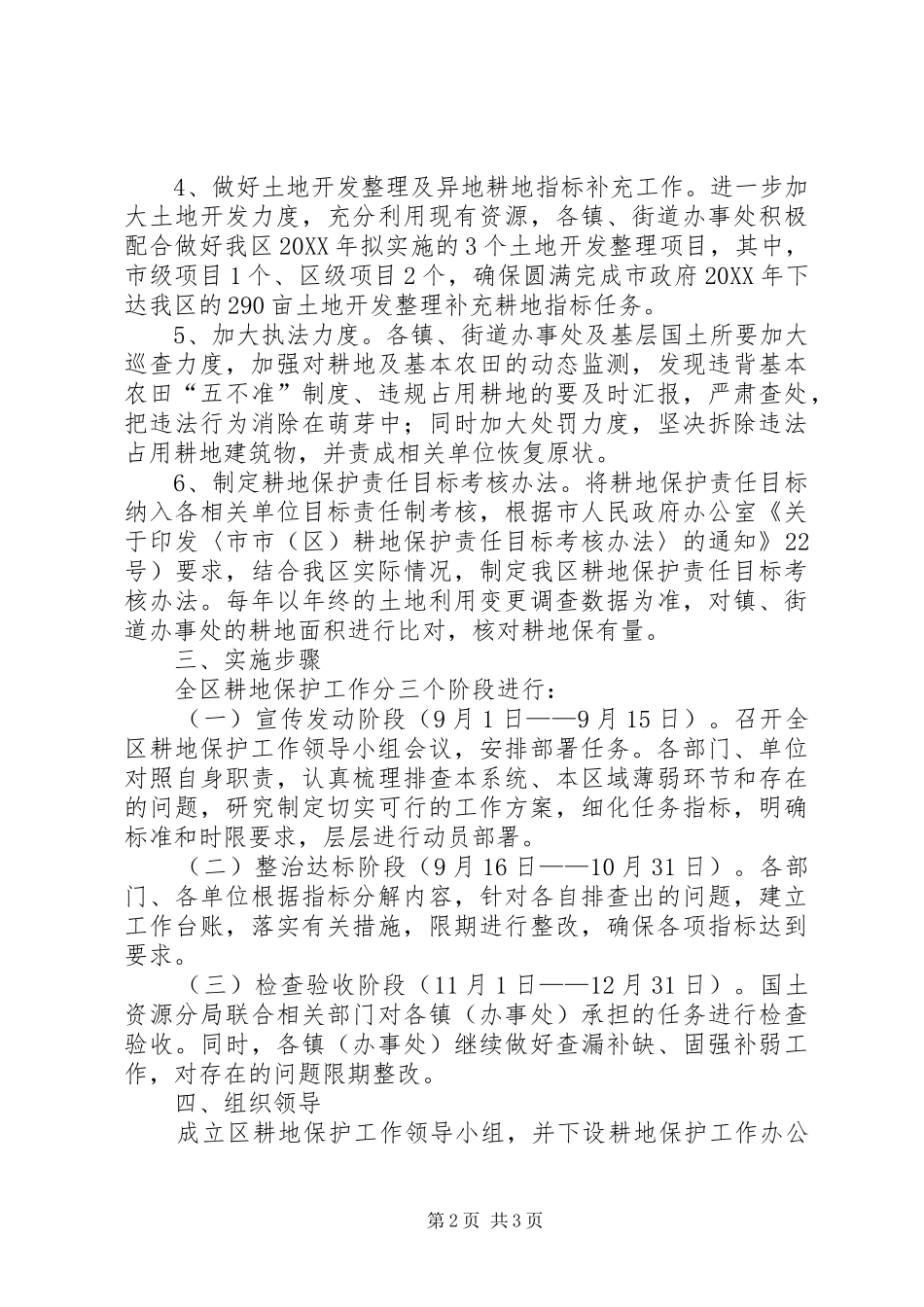 4、做好土地开发整理及异地耕地指标补充工作。进一步加大土地开发力度，充分利用现有资源，各镇、街道办事处积极配合做好我区20XX年拟实施的3个土地开发整理项目，其中，市级项目1个、区级项目2个，确保圆满完成市政府20XX年下达我区的290亩土地开发整理补充耕地指标任务。

5、加大执法力度。各镇、街道办事处及基层国土所要加大巡查力度，加强对耕地及基本农田的动态监测，发现违背基本农田“五不准”制度、违规占用耕地的要及时汇报，严肃查处，把违法行为消除在萌芽中；同时加大处罚力度，坚决拆除违法占用耕地建筑物，并责成相关单位恢复原状。

6、制定耕地保护责任目标考核办法。将耕地保护责任目标纳入各相关单位目标责任制考核，根据市人民政府办公室《关于印发〈市市（区）耕地保护责任目标考核办法〉的通知》22号）要求，结合我区实际情况，制定我区耕地保护责任目标考核办法。每年以年终的土地利用变更调查数据为准，对镇、街道办事处的耕地面积进行比对，核对耕地保有量。

三、实施步骤

全区耕地保护工作分三个阶段进行：

（一）宣传发动阶段（9月1日——9月15日）。召开全区耕地保护工作领导小组会议，安排部署任务。各部门、单位对照自身职责，认真梳理排查本系统、本区域薄弱环节和存在的问题，研究制定切实可行的工作方案，细化任务指标，明确标准和时限要求，层层进行动员部署。

（二）整治达标阶段（9月16日——10月31日）。各部门、各单位根据指标分解内容，针对各自排查出的问题，建立工作台账，落实有关措施，限期进行整改，确保各项指标达到要求。

（三）检查验收阶段（11月1日——12月31日）。国土资源分局联合相关部门对各镇（办事处）承担的任务进行检查验收。同时，各镇（办事处）继续做好查漏补缺、固强补弱工作，对存在的问题限期整改。

四、组织领导

成立区耕地保护工作领导小组，并下设耕地保护工作办公

第2页 共3页